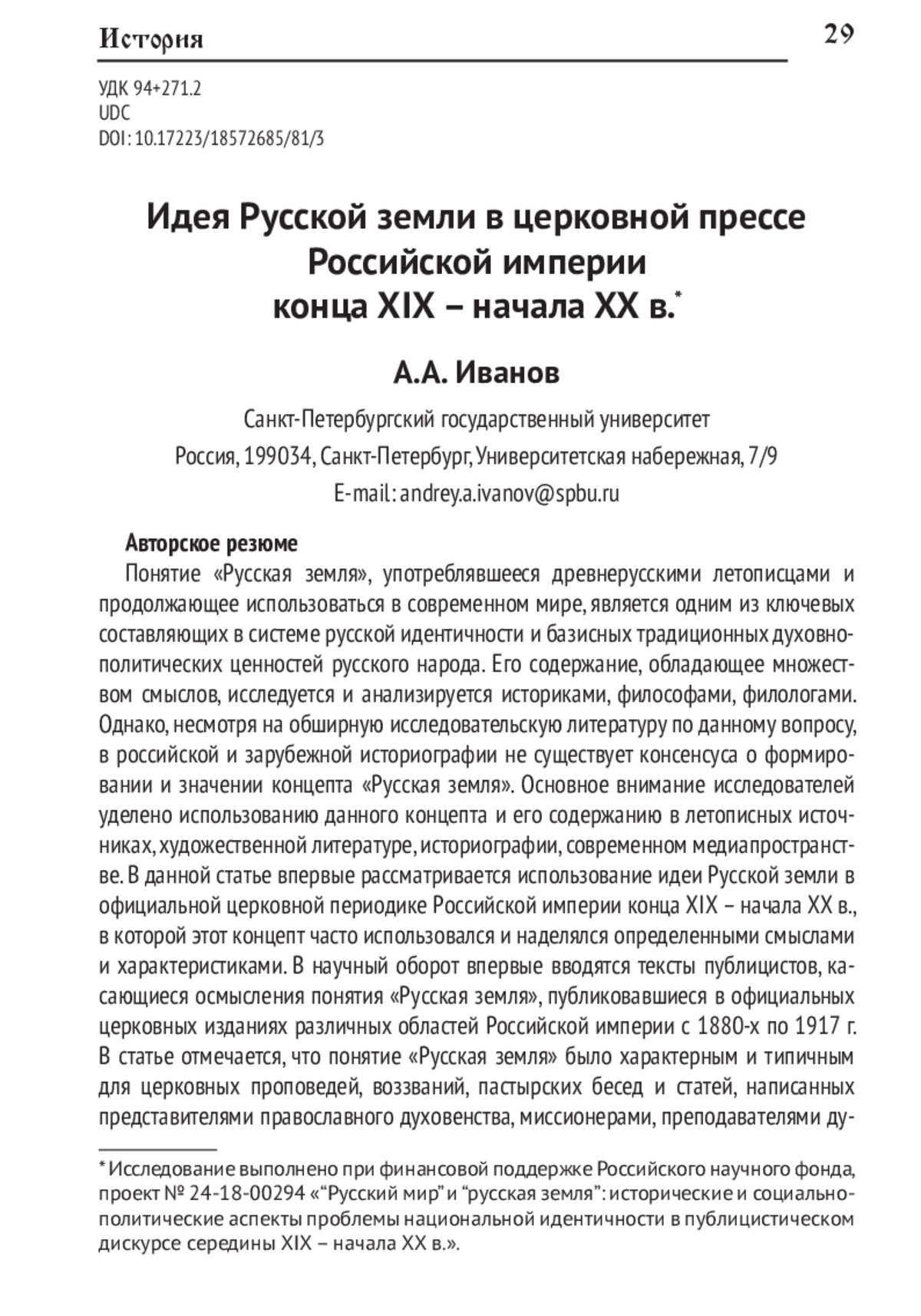 История

29

УДК 94+271.2
UDC
DOI: 10.17223/18572685/81/3

Идея Русской земли в церковной прессе Российской империи конца XIX – начала XX в.*

А.А. Иванов

Санкт-Петербургский государственный университет
Россия, 199034, Санкт-Петербург, Университетская набережная, 7/9
E-mail: andrey.a.ivanov@spbu.ru

Авторское резюме
Понятие «Русская земля», употреблявшееся древнерусскими летописцами и продолжающее использоваться в современном мире, является одним из ключевых составляющих в системе русской идентичности и базисных традиционных духовно-политических ценностей русского народа. Его содержание, обладающее множеством смыслов, исследуется и анализируется историками, философами, филологами. Однако, несмотря на обширную исследовательскую литературу по данному вопросу, в российской и зарубежной историографии не существует консенсуса о формировании и значении концепта «Русская земля». Основное внимание исследователей уделено использованию данного концепта и его содержанию в летописных источниках, художественной литературе, историографии, современном медиапространстве. В данной статье впервые рассматривается использование идеи Русской земли в официальной церковной периодике Российской империи конца XIX – начала XX в., в которой этот концепт часто использовался и наделялся определенными смыслами и характеристиками. В научный оборот впервые вводятся тексты публицистов, касающиеся осмысления понятия «Русская земля», публиковавшиеся в официальных церковных изданиях различных областей Российской империи с 1880-х по 1917 г. В статье отмечается, что понятие «Русская земля» было характерным и типичным для церковных проповедей, воззваний, пастырских бесед и статей, написанных представителями православного духовенства, миссионерами, преподавателями ду-

* Исследование выполнено при финансовой поддержке Российского научного фонда, проект № 24-18-00294 «“Русский мир” и “русская земля”: исторические и социально-политические аспекты проблемы национальной идентичности в публицистическом дискурсе середины XIX – начала XX в.».